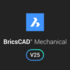 BricsCAD® Mechanical

V25